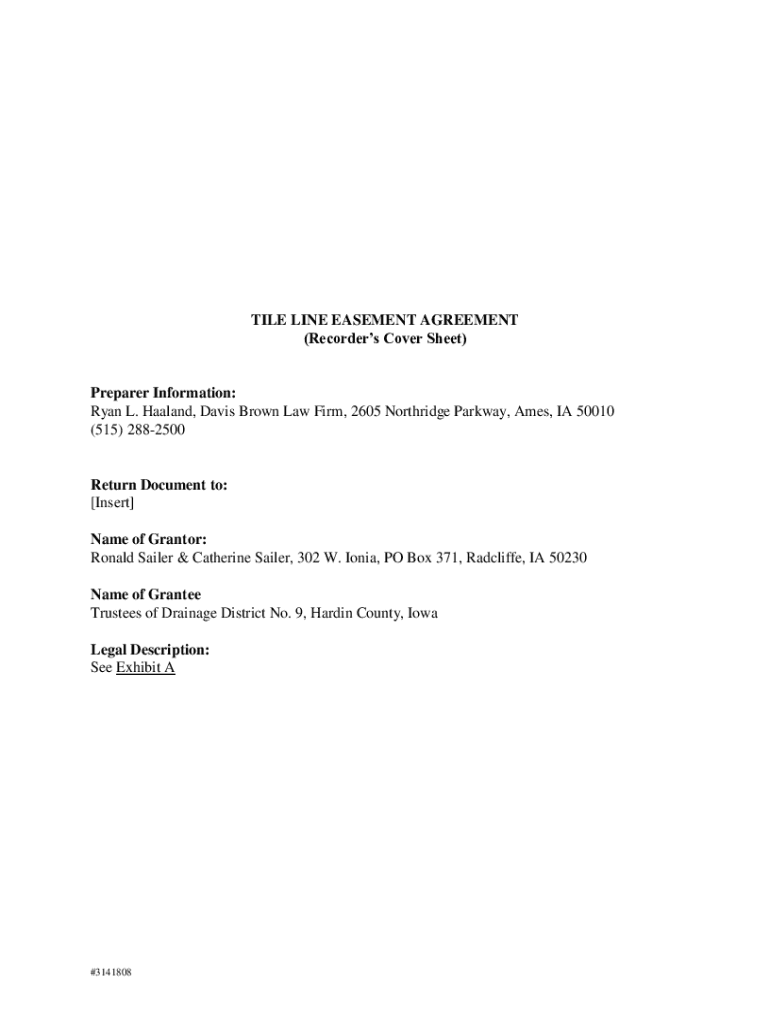 TILE LINE EASEMENT AGREEMENT
(Recorder's Cover Sheet)

Preparer Information:
Ryan L. Haaland, Davis Brown Law Firm, 2605 Northridge Parkway, Ames, IA 50010
(515) 288-2500

Return Document to:
[Insert]

Name of Grantor:
Ronald Sailer & Catherine Sailer, 302 W. Ionia, PO Box 371, Radcliffe, IA 50230

Name of Grantee
Trustees of Drainage District No. 9, Hardin County, Iowa

Legal Description:
See Exhibit A

#3141808